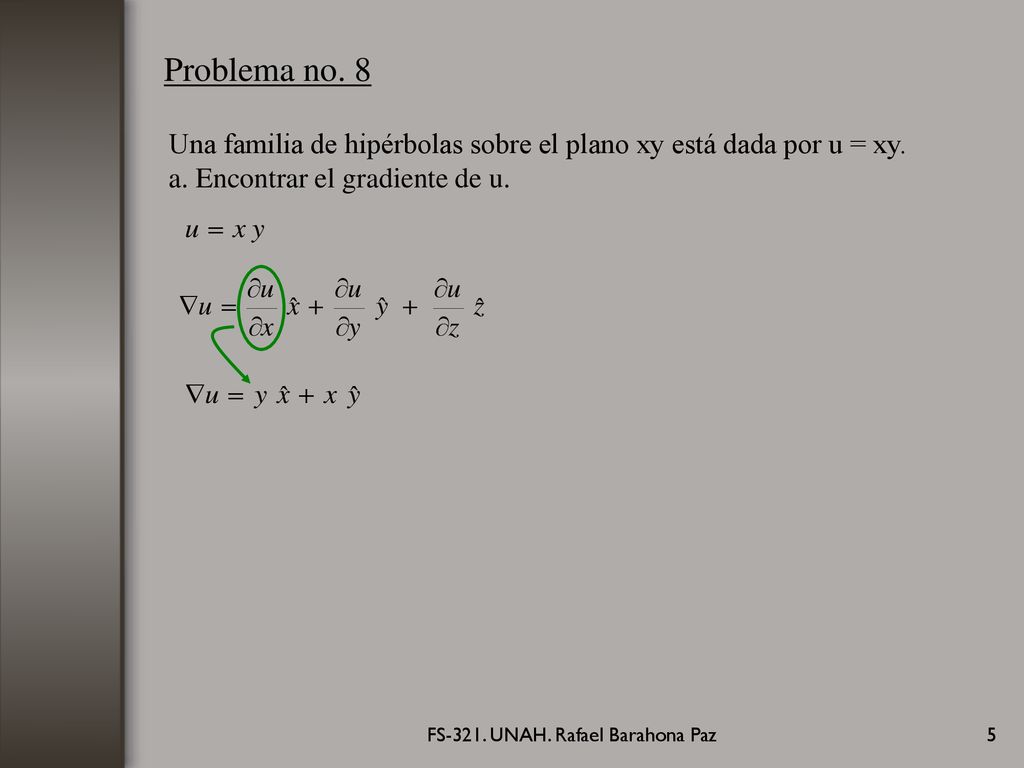 Problema no. 8

Una familia de hipérbolas sobre el plano xy está dada por u = xy.
a. Encontrar el gradiente de u.

$u = x\,y$

$\nabla u = \frac{\partial u}{\partial x}\,\hat{x} + \frac{\partial u}{\partial y}\,\hat{y} + \frac{\partial u}{\partial z}\,\hat{z}$

$\nabla u = y\,\hat{x} + x\,\hat{y}$

FS-321. UNAH. Rafael Barahona Paz

5